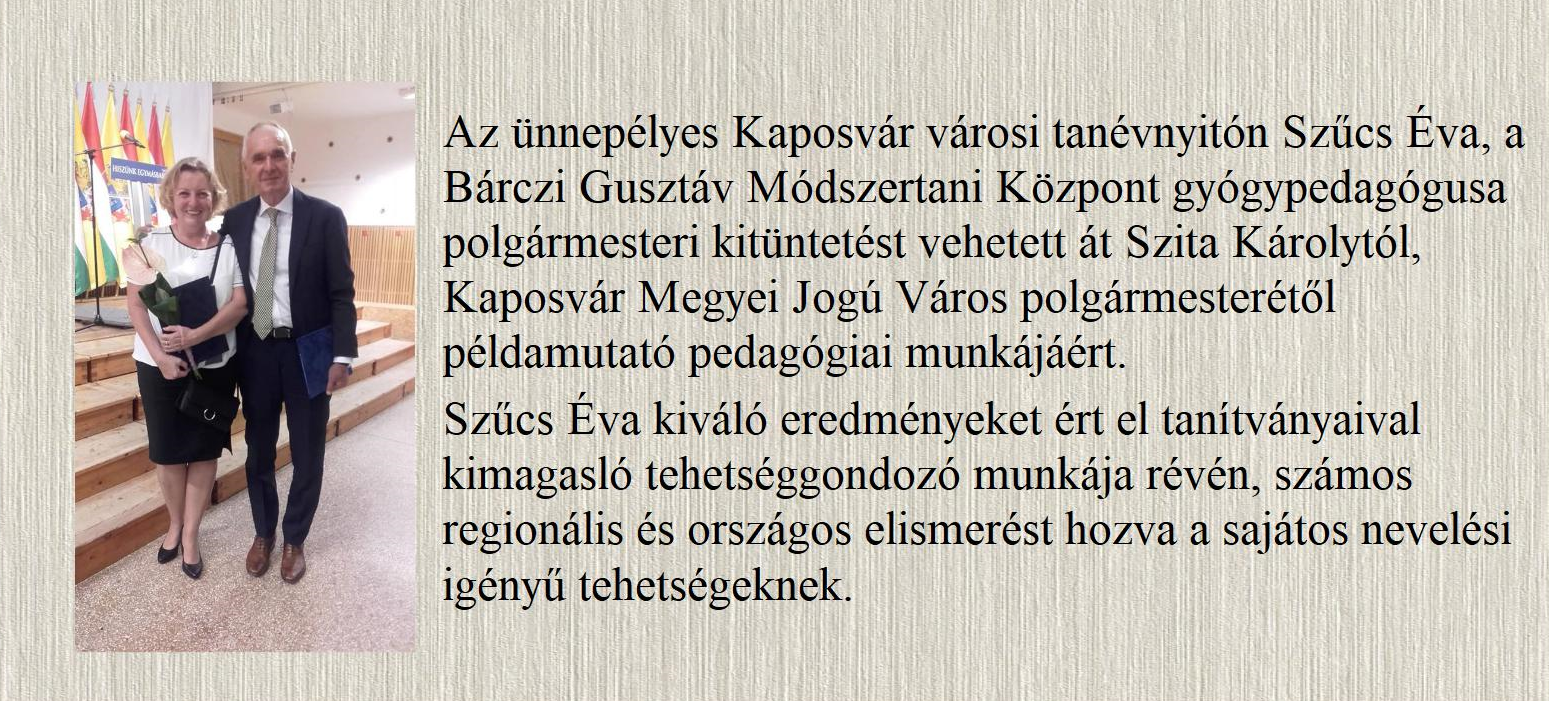 HISZÜNK EGYMÁSBAN

Az ünnepélyes Kaposvár városi tanévnyitón Szűcs Éva, a Bárczi Gusztáv Módszertani Központ gyógypedagógusa polgármesteri kitüntetést vehetett át Szita Károlytól, Kaposvár Megyei Jogú Város polgármesterétől példamutató pedagógiai munkájáért.

Szűcs Éva kiváló eredményeket ért el tanítványaival kimagasló tehetséggondozó munkája révén, számos regionális és országos elismerést hozva a sajátos nevelési igényű tehetségeknek.